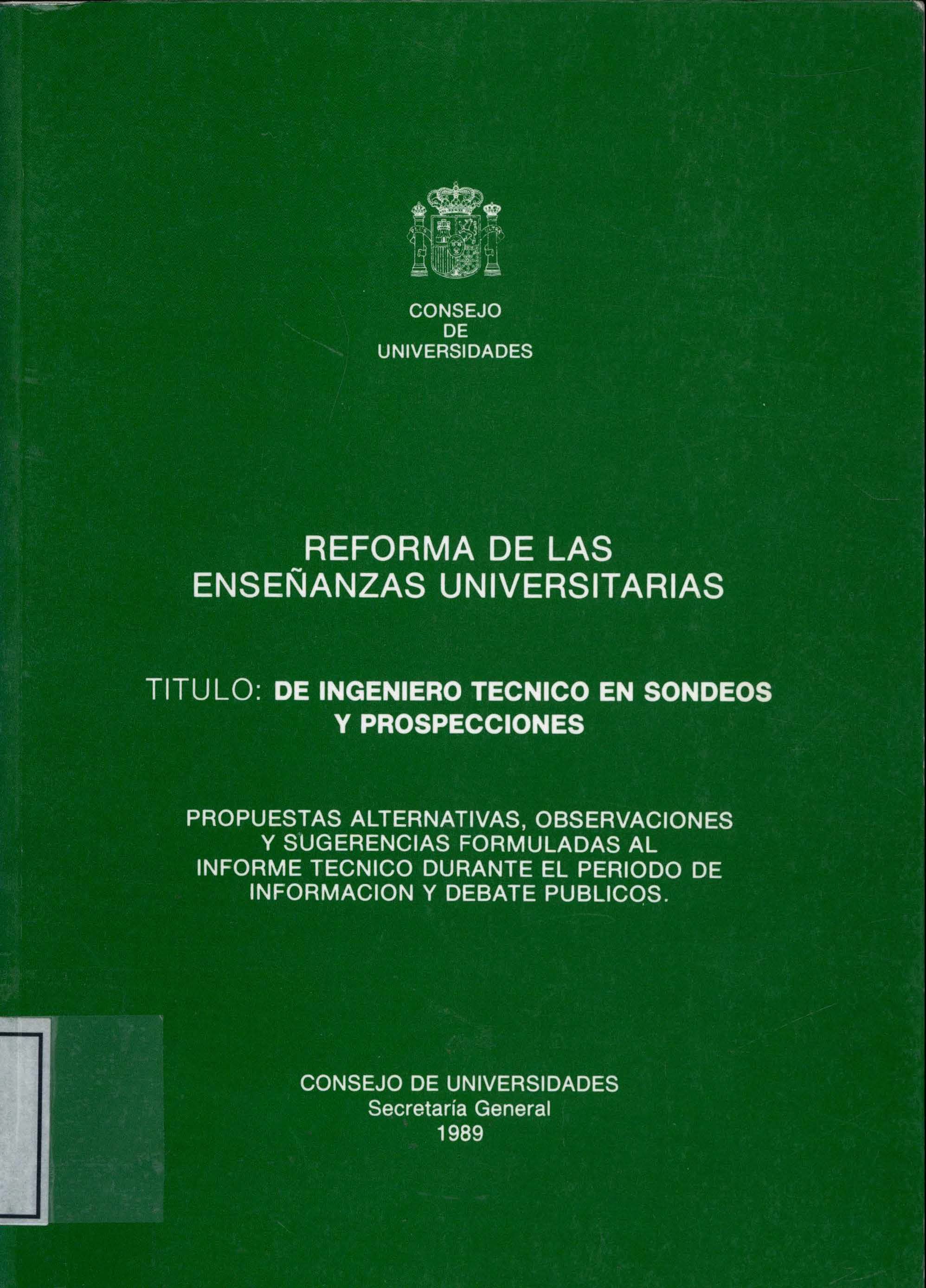 CONSEJO
DE
UNIVERSIDADES

REFORMA DE LAS
ENSEÑANZAS UNIVERSITARIAS

TITULO: DE INGENIERO TECNICO EN SONDEOS
Y PROSPECCIONES

PROPUESTAS ALTERNATIVAS, OBSERVACIONES
Y SUGERENCIAS FORMULADAS AL
INFORME TECNICO DURANTE EL PERIODO DE
INFORMACION Y DEBATE PUBLICOS.

CONSEJO DE UNIVERSIDADES
Secretaría General
1989